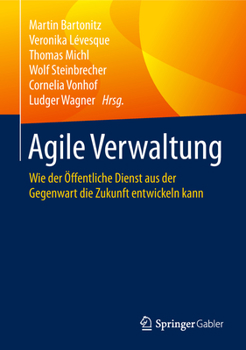 Martin Bartonitz
Veronika Lévesque
Thomas Michl
Wolf Steinbrecher
Cornelia Vonhof
Ludger Wagner Hrsg.

Agile Verwaltung

Wie der Öffentliche Dienst aus der Gegenwart die Zukunft entwickeln kann

Springer Gabler